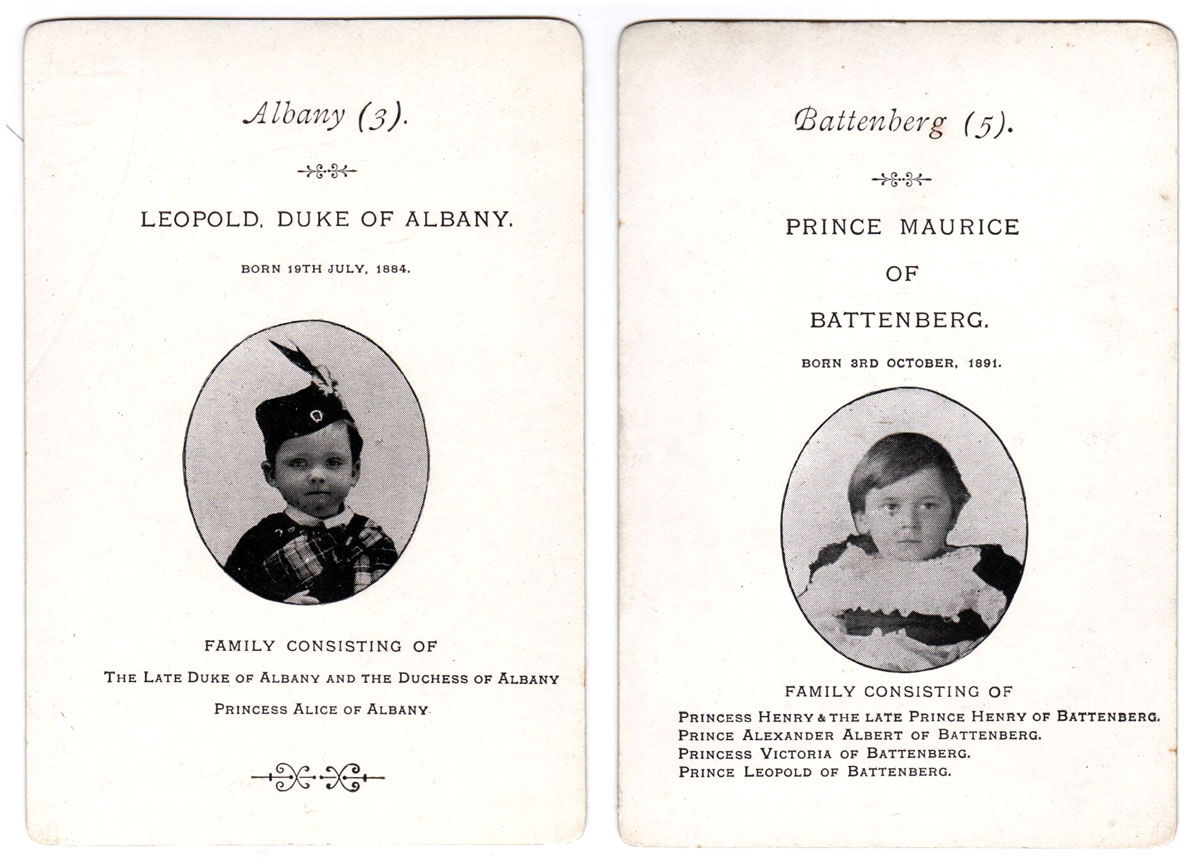 Albany (3).

LEOPOLD, DUKE OF ALBANY.

BORN 19TH JULY, 1884.

FAMILY CONSISTING OF

THE LATE DUKE OF ALBANY AND THE DUCHESS OF ALBANY

PRINCESS ALICE OF ALBANY

Battenberg (5).

PRINCE MAURICE OF BATTENBERG.

BORN 3RD OCTOBER, 1891.

FAMILY CONSISTING OF

PRINCESS HENRY & THE LATE PRINCE HENRY OF BATTENBERG.
PRINCE ALEXANDER ALBERT OF BATTENBERG.
PRINCESS VICTORIA OF BATTENBERG.
PRINCE LEOPOLD OF BATTENBERG.